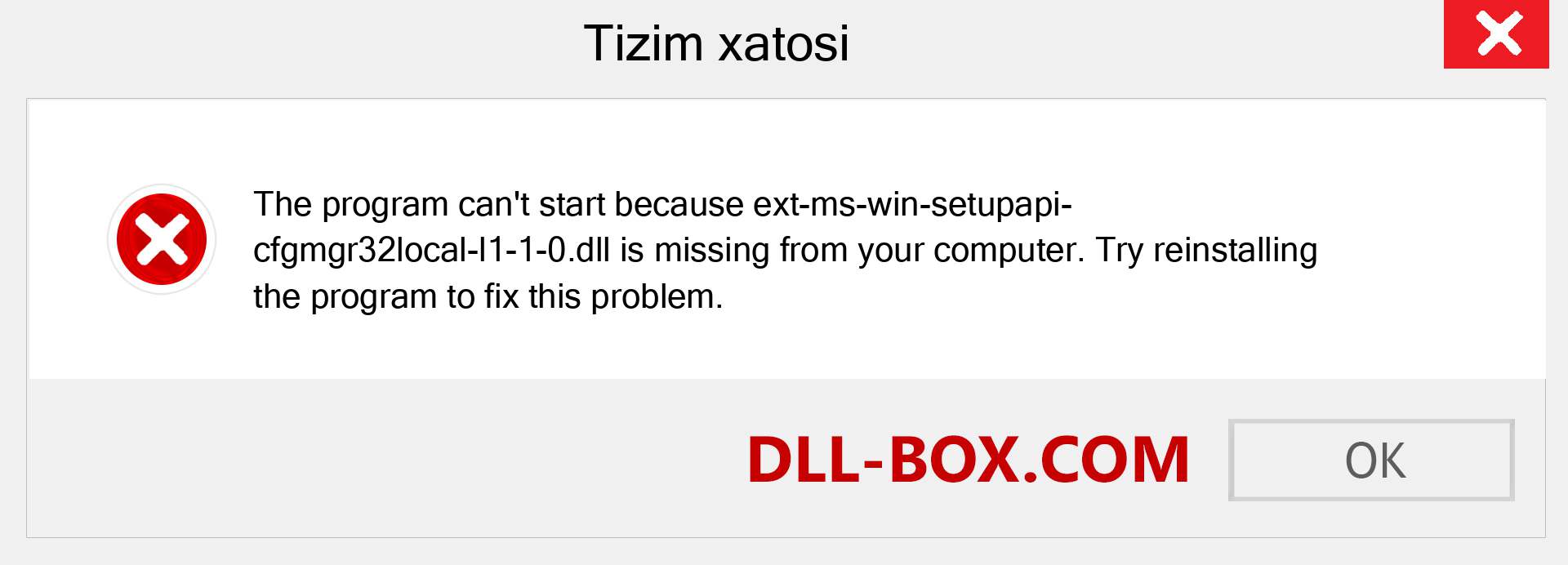 Tizim xatosi

The program can't start because ext-ms-win-setupapi-cfgmgr32local-l1-1-0.dll is missing from your computer. Try reinstalling the program to fix this problem.

DLL-BOX.COM

OK